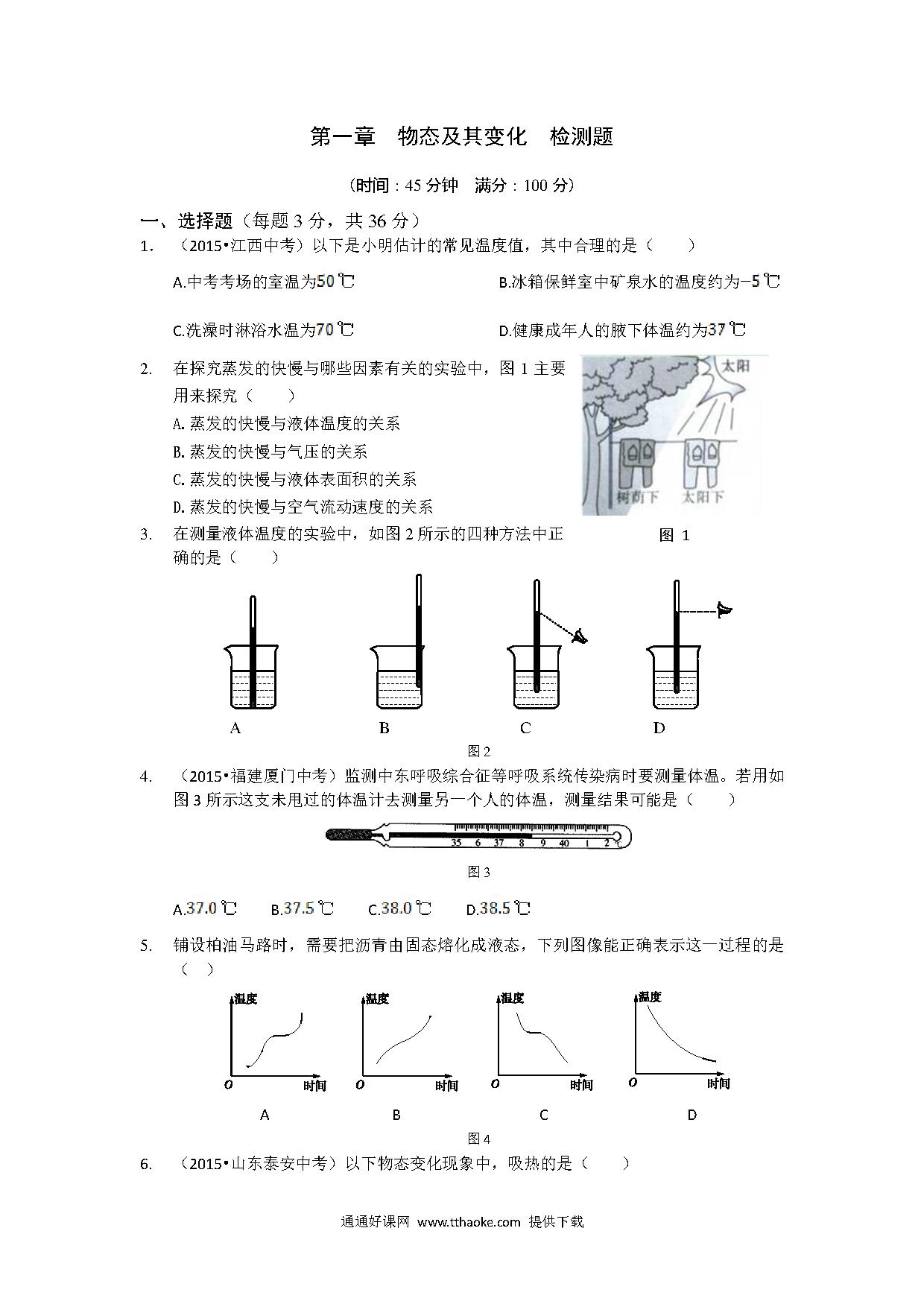 第一章　物态及其变化　检测题

（时间：45 分钟　满分：100 分）

一、选择题（每题 3 分，共 36 分）

1. （2015•江西中考）以下是小明估计的常见温度值，其中合理的是（　　）

A.中考考场的室温为50 ℃　　B.冰箱保鲜室中矿泉水的温度约为−5 ℃

C.洗澡时淋浴水温为70 ℃　　D.健康成年人的腋下体温约为37 ℃

2. 在探究蒸发的快慢与哪些因素有关的实验中，图 1 主要用来探究（　　）

A. 蒸发的快慢与液体温度的关系

B. 蒸发的快慢与气压的关系

C. 蒸发的快慢与液体表面积的关系

D. 蒸发的快慢与空气流动速度的关系

太阳

树荫下　太阳下

图 1

3. 在测量液体温度的实验中，如图 2 所示的四种方法中正确的是（　　）

A　B　C　D

图 2

4. （2015•福建厦门中考）监测中东呼吸综合征等呼吸系统传染病时要测量体温。若用如图 3 所示这支未甩过的体温计去测量另一个人的体温，测量结果可能是（　　）

35　6　37　8　9　40　1　2

图 3

A.37.0 ℃　B.37.5 ℃　C.38.0 ℃　D.38.5 ℃

5. 铺设柏油马路时，需要把沥青由固态熔化成液态，下列图像能正确表示这一过程的是（　）

温度　O　时间　A

温度　O　时间　B

温度　O　时间　C

温度　O　时间　D

图 4

6. （2015•山东泰安中考）以下物态变化现象中，吸热的是（　　）

通通好课网 www.tthaoke.com 提供下载